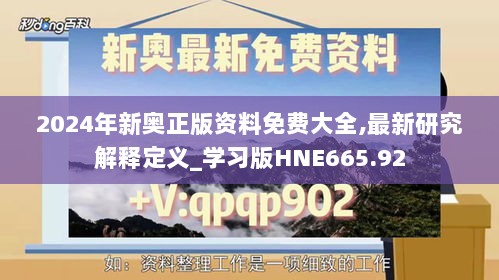 秒dong百科

新奥最新免费资料

2024年新奥正版资料免费大全,最新研究解释定义_学习版HNE665.92

+V:qpqp902

如：资料整理工作是一项细致的工作